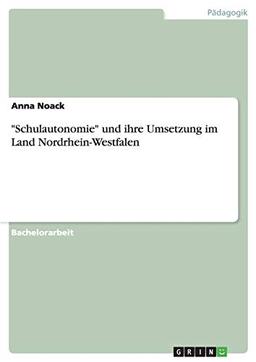 Pädagogik

Anna Noack

"Schulautonomie" und ihre Umsetzung im Land Nordrhein-Westfalen

Bachelorarbeit

GRIN